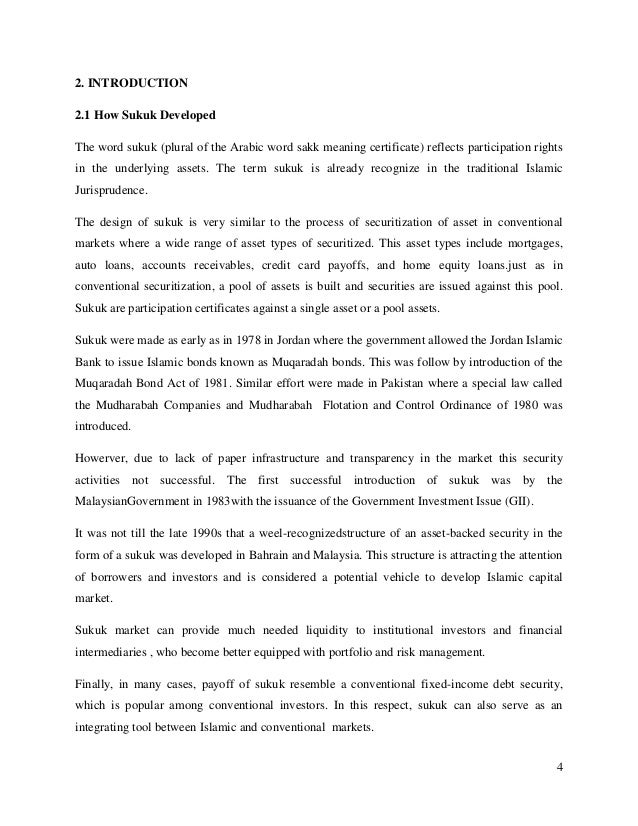 2. INTRODUCTION

2.1 How Sukuk Developed

The word sukuk (plural of the Arabic word sakk meaning certificate) reflects participation rights in the underlying assets. The term sukuk is already recognize in the traditional Islamic Jurisprudence.

The design of sukuk is very similar to the process of securitization of asset in conventional markets where a wide range of asset types of securitized. This asset types include mortgages, auto loans, accounts receivables, credit card payoffs, and home equity loans.just as in conventional securitization, a pool of assets is built and securities are issued against this pool. Sukuk are participation certificates against a single asset or a pool assets.

Sukuk were made as early as in 1978 in Jordan where the government allowed the Jordan Islamic Bank to issue Islamic bonds known as Muqaradah bonds. This was follow by introduction of the Muqaradah Bond Act of 1981. Similar effort were made in Pakistan where a special law called the Mudharabah Companies and Mudharabah Flotation and Control Ordinance of 1980 was introduced.

Howerver, due to lack of paper infrastructure and transparency in the market this security activities not successful. The first successful introduction of sukuk was by the MalaysianGovernment in 1983with the issuance of the Government Investment Issue (GII).

It was not till the late 1990s that a weel-recognizedstructure of an asset-backed security in the form of a sukuk was developed in Bahrain and Malaysia. This structure is attracting the attention of borrowers and investors and is considered a potential vehicle to develop Islamic capital market.

Sukuk market can provide much needed liquidity to institutional investors and financial intermediaries , who become better equipped with portfolio and risk management.

Finally, in many cases, payoff of sukuk resemble a conventional fixed-income debt security, which is popular among conventional investors. In this respect, sukuk can also serve as an integrating tool between Islamic and conventional markets.

4